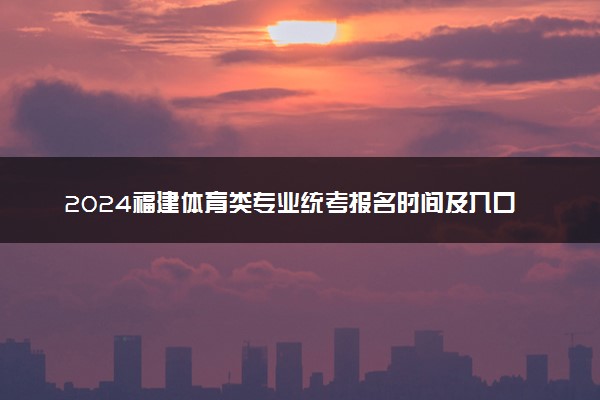 2024福建体育类专业统考报名时间及入口